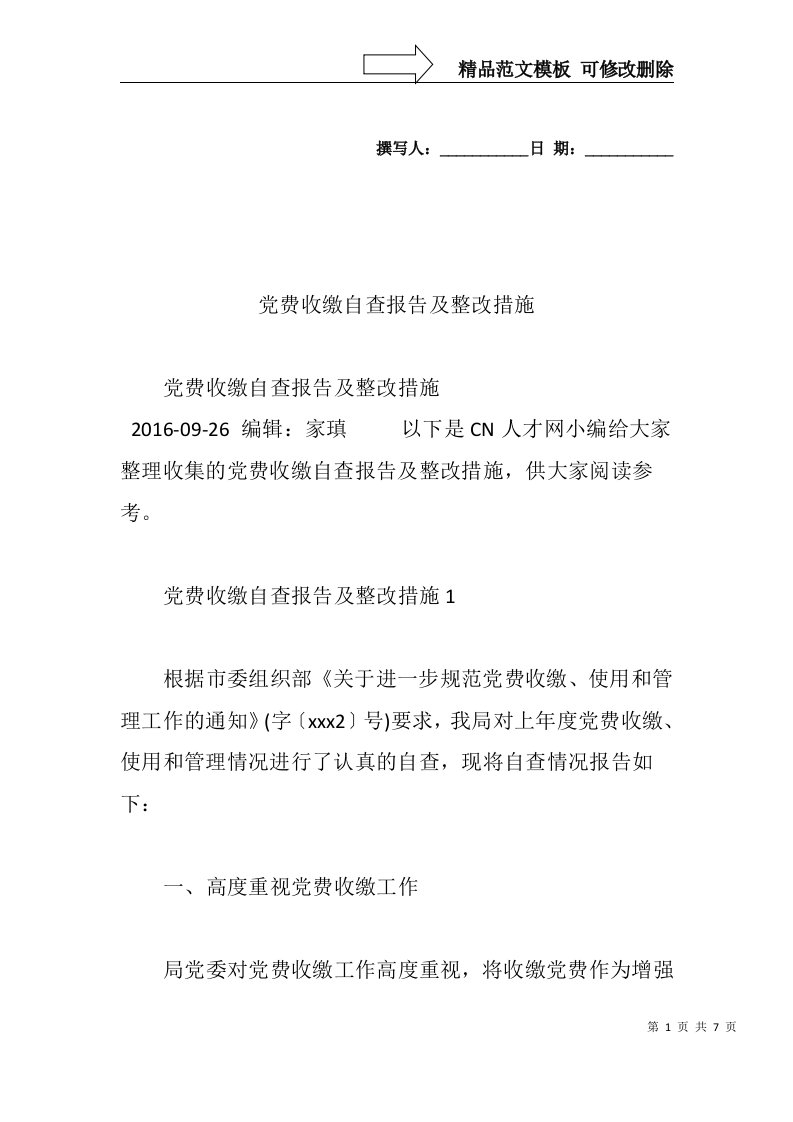 精品范文模板 可修改删除

撰写人：__________日 期：__________

党费收缴自查报告及整改措施

党费收缴自查报告及整改措施

2016-09-26 编辑：家瑱 以下是CN人才网小编给大家整理收集的党费收缴自查报告及整改措施，供大家阅读参考。

党费收缴自查报告及整改措施1

根据市委组织部《关于进一步规范党费收缴、使用和管理工作的通知》(字〔xxx2〕号)要求，我局对上年度党费收缴、使用和管理情况进行了认真的自查，现将自查情况报告如下：

一、高度重视党费收缴工作

局党委对党费收缴工作高度重视，将收缴党费作为增强

第 1 页 共 7 页